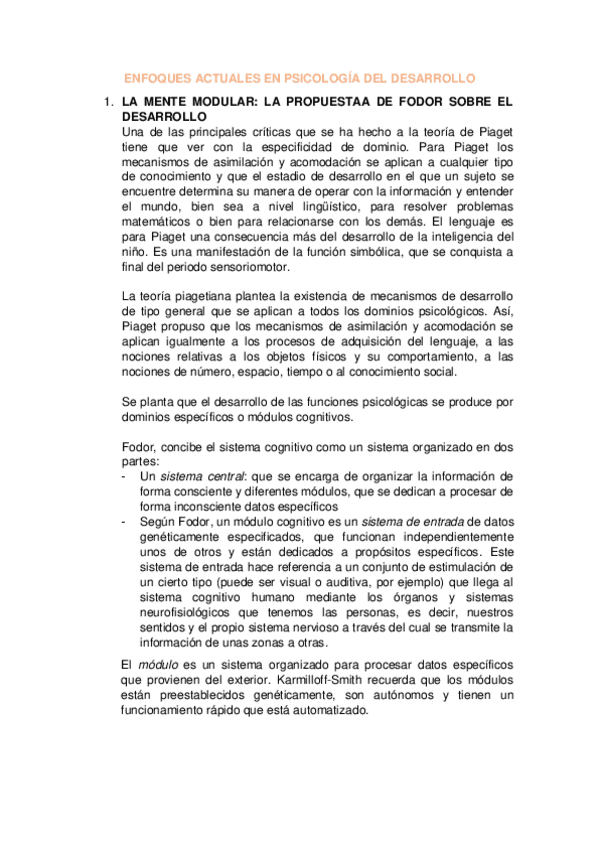 ENFOQUES ACTUALES EN PSICOLOGÍA DEL DESARROLLO

1. LA MENTE MODULAR: LA PROPUESTAA DE FODOR SOBRE EL DESARROLLO

Una de las principales críticas que se ha hecho a la teoría de Piaget tiene que ver con la especificidad de dominio. Para Piaget los mecanismos de asimilación y acomodación se aplican a cualquier tipo de conocimiento y que el estadio de desarrollo en el que un sujeto se encuentre determina su manera de operar con la información y entender el mundo, bien sea a nivel lingüístico, para resolver problemas matemáticos o bien para relacionarse con los demás. El lenguaje es para Piaget una consecuencia más del desarrollo de la inteligencia del niño. Es una manifestación de la función simbólica, que se conquista a final del periodo sensoriomotor.

La teoría piagetiana plantea la existencia de mecanismos de desarrollo de tipo general que se aplican a todos los dominios psicológicos. Así, Piaget propuso que los mecanismos de asimilación y acomodación se aplican igualmente a los procesos de adquisición del lenguaje, a las nociones relativas a los objetos físicos y su comportamiento, a las nociones de número, espacio, tiempo o al conocimiento social.

Se planta que el desarrollo de las funciones psicológicas se produce por dominios específicos o módulos cognitivos.

Fodor, concibe el sistema cognitivo como un sistema organizado en dos partes:
- Un sistema central: que se encarga de organizar la información de forma consciente y diferentes módulos, que se dedican a procesar de forma inconsciente datos específicos
- Según Fodor, un módulo cognitivo es un sistema de entrada de datos genéticamente especificados, que funcionan independientemente unos de otros y están dedicados a propósitos específicos. Este sistema de entrada hace referencia a un conjunto de estimulación de un cierto tipo (puede ser visual o auditiva, por ejemplo) que llega al sistema cognitivo humano mediante los órganos y sistemas neurofisiológicos que tenemos las personas, es decir, nuestros sentidos y el propio sistema nervioso a través del cual se transmite la información de unas zonas a otras.

El módulo es un sistema organizado para procesar datos específicos que provienen del exterior. Karmilloff-Smith recuerda que los módulos están preestablecidos genéticamente, son autónomos y tienen un funcionamiento rápido que está automatizado.